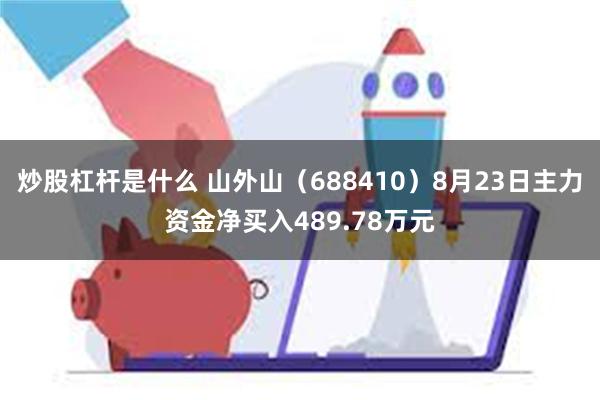 炒股杠杆是什么 山外山（688410）8月23日主力资金净买入489.78万元